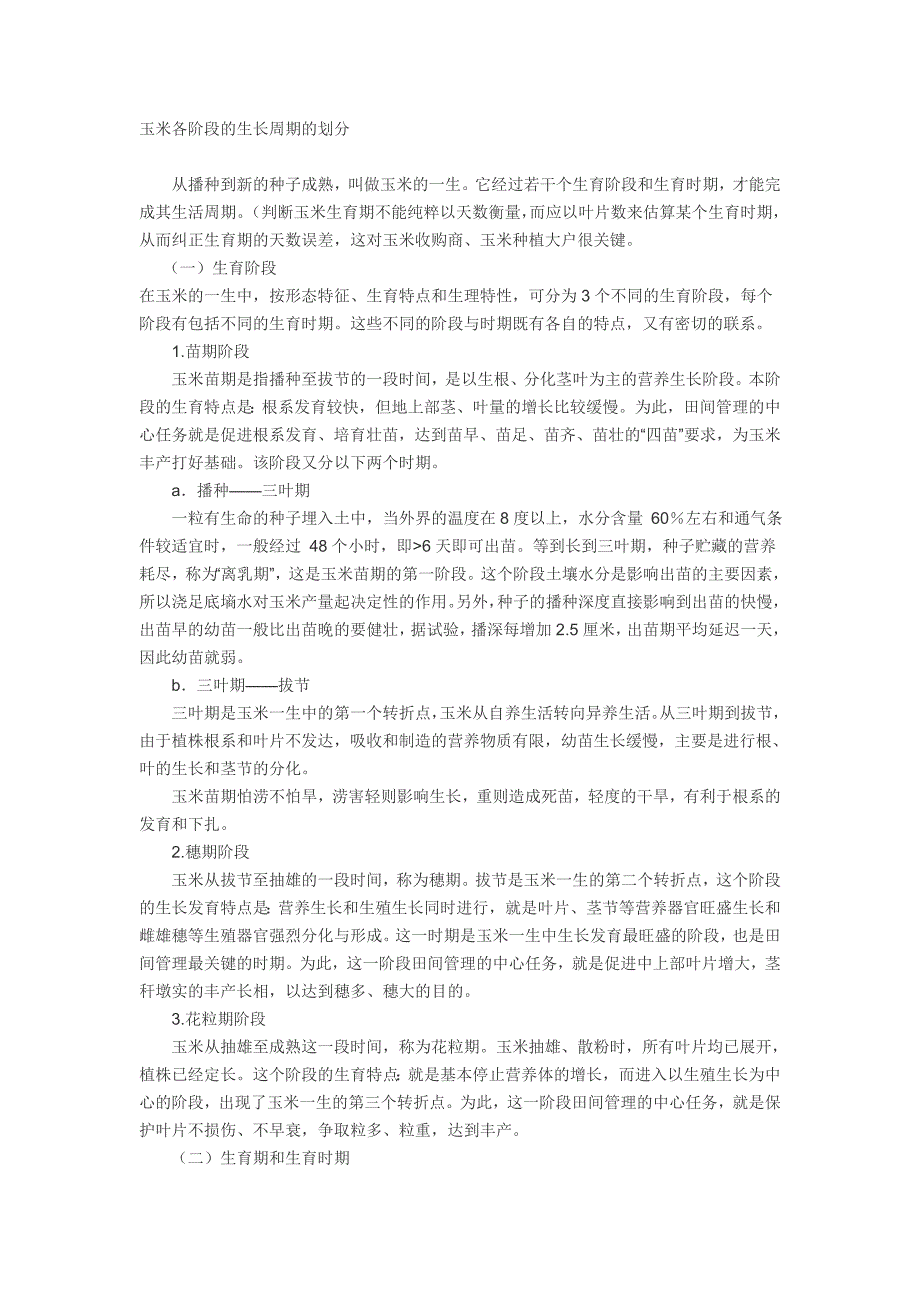 玉米各阶段的生长周期的划分

从播种到新的种子成熟，叫做玉米的一生。它经过若干个生育阶段和生育时期，才能完成其生活周期。(判断玉米生育期不能纯粹以天数衡量，而应以叶片数来估算某个生育时期，从而纠正生育期的天数误差，这对玉米收购商、玉米种植大户很关键。

（一）生育阶段

在玉米的一生中，按形态特征、生育特点和生理特性，可分为 3 个不同的生育阶段，每个阶段有包括不同的生育时期。这些不同的阶段与时期既有各自的特点，又有密切的联系。

1.苗期阶段

玉米苗期是指播种至拔节的一段时间，是以生根、分化茎叶为主的营养生长阶段。本阶段的生育特点是：根系发育较快，但地上部茎、叶量的增长比较缓慢。为此，田间管理的中心任务就是促进根系发育、培育壮苗，达到苗早、苗足、苗齐、苗壮的“四苗”要求，为玉米丰产打好基础。该阶段又分以下两个时期。

a．播种——三叶期

一粒有生命的种子埋入土中，当外界的温度在 8 度以上，水分含量 60%左右和通气条件较适宜时，一般经过 48 个小时，即>6 天即可出苗。等到长到三叶期，种子贮藏的营养耗尽，称为“离乳期”，这是玉米苗期的第一阶段。这个阶段土壤水分是影响出苗的主要因素，所以浇足底墒水对玉米产量起决定性的作用。另外，种子的播种深度直接影响到出苗的快慢，出苗早的幼苗一般比出苗晚的要健壮，据试验，播深每增加 2.5 厘米，出苗期平均延迟一天，因此幼苗就弱。

b．三叶期——拔节

三叶期是玉米一生中的第一个转折点，玉米从自养生活转向异养生活。从三叶期到拔节，由于植株根系和叶片不发达，吸收和制造的营养物质有限，幼苗生长缓慢，主要是进行根、叶的生长和茎节的分化。

玉米苗期怕涝不怕旱，涝害轻则影响生长，重则造成死苗，轻度的干旱，有利于根系的发育和下扎。

2.穗期阶段

玉米从拔节至抽雄的一段时间，称为穗期。拔节是玉米一生的第二个转折点，这个阶段的生长发育特点是：营养生长和生殖生长同时进行，就是叶片、茎节等营养器官旺盛生长和雌雄穗等生殖器官强烈分化与形成。这一时期是玉米一生中生长发育最旺盛的阶段，也是田间管理最关键的时期。为此，这一阶段田间管理的中心任务，就是促进中上部叶片增大，茎秆墩实的丰产长相，以达到穗多、穗大的目的。

3.花粒期阶段

玉米从抽雄至成熟这一段时间，称为花粒期。玉米抽雄、散粉时，所有叶片均已展开，植株已经定长。这个阶段的生育特点：就是基本停止营养体的增长，而进入以生殖生长为中心的阶段，出现了玉米一生的第三个转折点。为此，这一阶段田间管理的中心任务，就是保护叶片不损伤、不早衰，争取粒多、粒重，达到丰产。

（二）生育期和生育时期